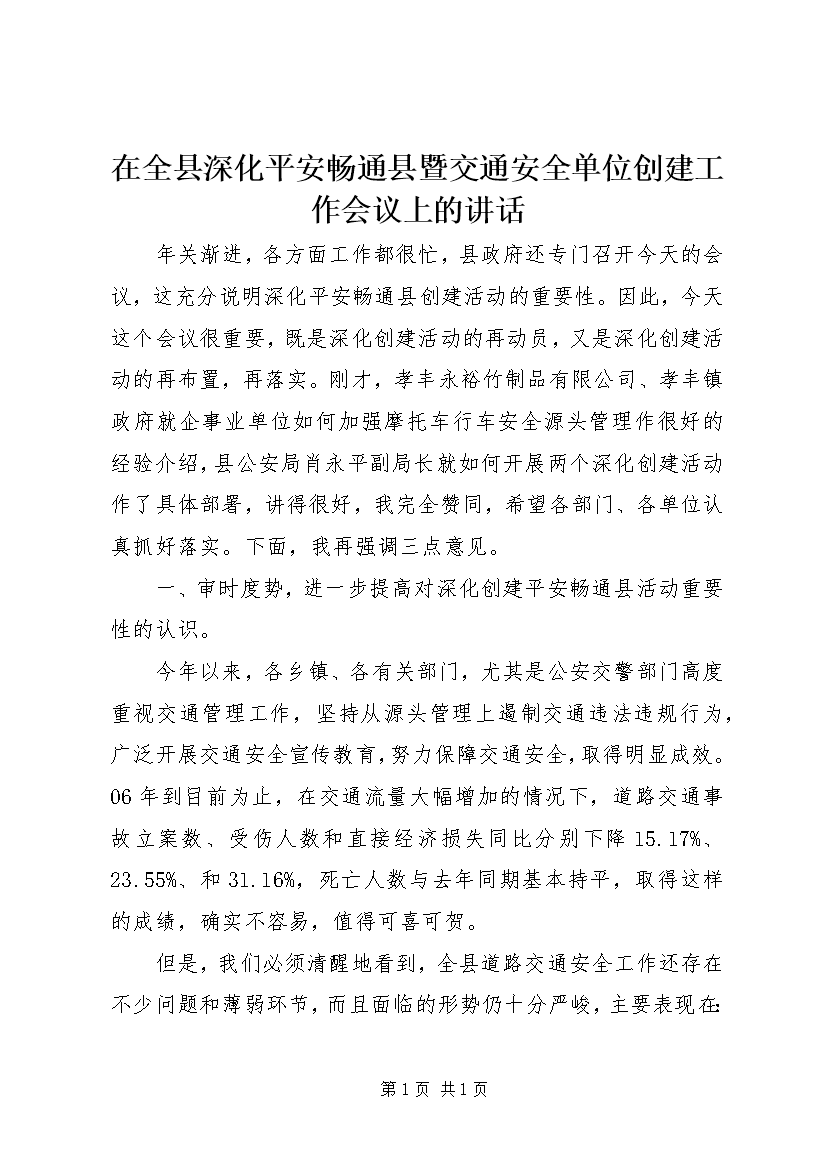 在全县深化平安畅通县暨交通安全单位创建工作会议上的讲话

年关渐进，各方面工作都很忙，县政府还专门召开今天的会议，这充分说明深化平安畅通县创建活动的重要性。因此，今天这个会议很重要，既是深化创建活动的再动员，又是深化创建活动的再布置，再落实。刚才，孝丰永裕竹制品有限公司、孝丰镇政府就企事业单位如何加强摩托车行车安全源头管理作很好的经验介绍，县公安局肖永平副局长就如何开展两个深化创建活动作了具体部署，讲得很好，我完全赞同，希望各部门、各单位认真抓好落实。下面，我再强调三点意见。

一、审时度势，进一步提高对深化创建平安畅通县活动重要性的认识。

今年以来，各乡镇、各有关部门，尤其是公安交警部门高度重视交通管理工作，坚持从源头管理上遏制交通违法违规行为，广泛开展交通安全宣传教育，努力保障交通安全，取得明显成效。06年到目前为止，在交通流量大幅增加的情况下，道路交通事故立案数、受伤人数和直接经济损失同比分别下降15.17%、23.55%、和31.16%，死亡人数与去年同期基本持平，取得这样的成绩，确实不容易，值得可喜可贺。

但是，我们必须清醒地看到，全县道路交通安全工作还存在不少问题和薄弱环节，而且面临的形势仍十分严峻，主要表现在:

第1页 共1页